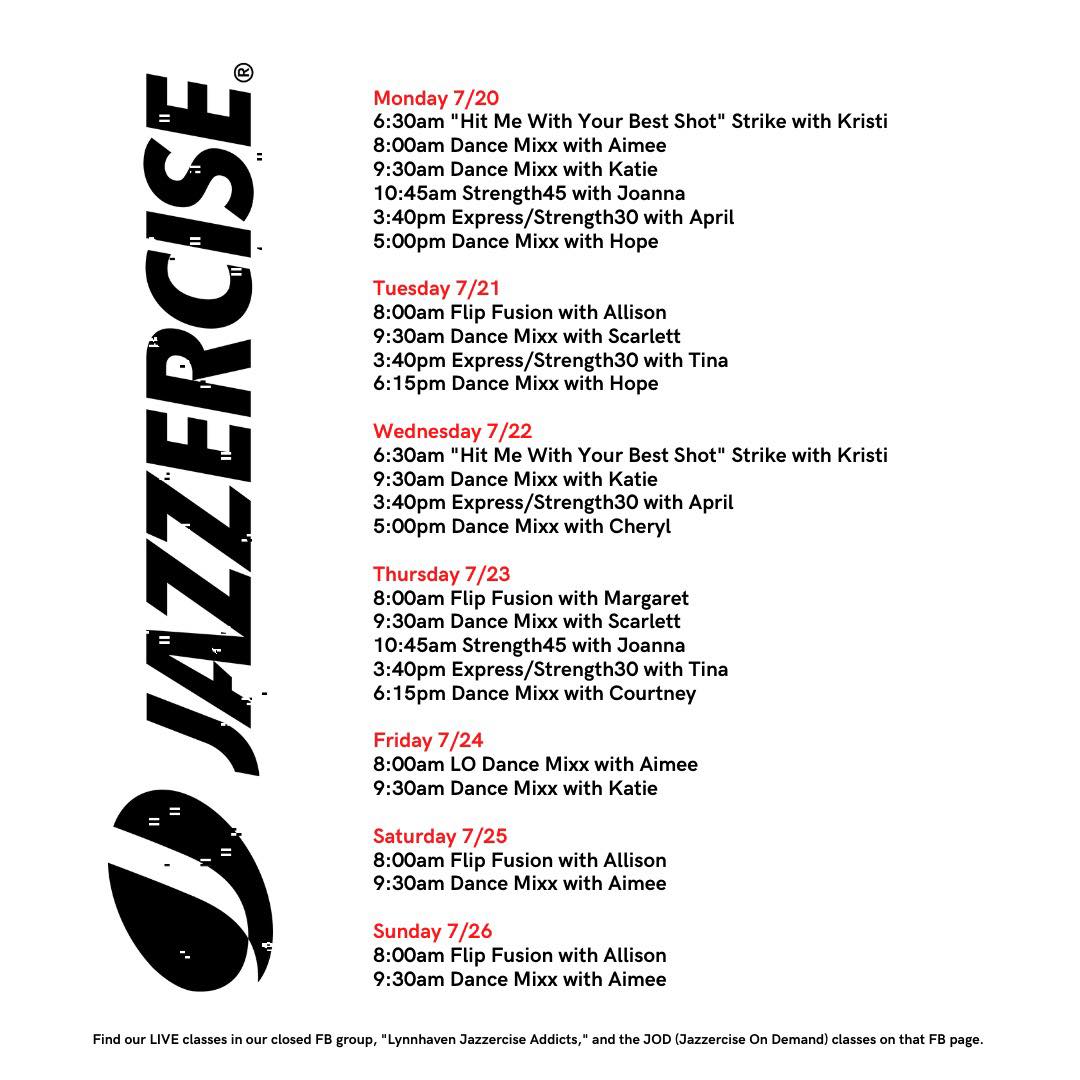 JAZZERCISE®

Monday 7/20
6:30am "Hit Me With Your Best Shot" Strike with Kristi
8:00am Dance Mixx with Aimee
9:30am Dance Mixx with Katie
10:45am Strength45 with Joanna
3:40pm Express/Strength30 with April
5:00pm Dance Mixx with Hope

Tuesday 7/21
8:00am Flip Fusion with Allison
9:30am Dance Mixx with Scarlett
3:40pm Express/Strength30 with Tina
6:15pm Dance Mixx with Hope

Wednesday 7/22
6:30am "Hit Me With Your Best Shot" Strike with Kristi
9:30am Dance Mixx with Katie
3:40pm Express/Strength30 with April
5:00pm Dance Mixx with Cheryl

Thursday 7/23
8:00am Flip Fusion with Margaret
9:30am Dance Mixx with Scarlett
10:45am Strength45 with Joanna
3:40pm Express/Strength30 with Tina
6:15pm Dance Mixx with Courtney

Friday 7/24
8:00am LO Dance Mixx with Aimee
9:30am Dance Mixx with Katie

Saturday 7/25
8:00am Flip Fusion with Allison
9:30am Dance Mixx with Aimee

Sunday 7/26
8:00am Flip Fusion with Allison
9:30am Dance Mixx with Aimee

Find our LIVE classes in our closed FB group, "Lynnhaven Jazzercise Addicts," and the JOD (Jazzercise On Demand) classes on that FB page.